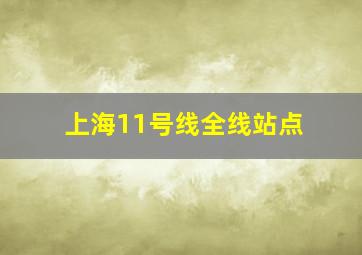 上海11号线全线站点